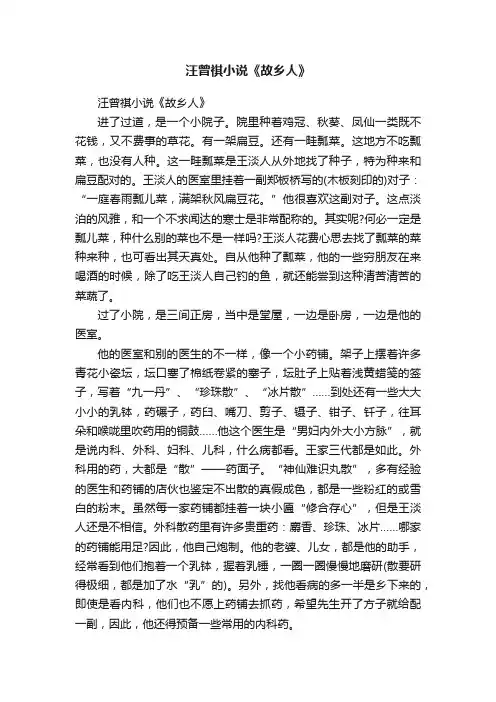 汪曾祺小说《故乡人》

汪曾祺小说《故乡人》

进了过道，是一个小院子。院里种着鸡冠、秋葵、凤仙一类既不花钱，又不费事的草花。有一架扁豆。还有一畦瓢菜。这地方不吃瓢菜，也没有人种。这一畦瓢菜是王淡人从外地找了种子，特为种来和扁豆配对的。王淡人的医室里挂着一副郑板桥写的(木板刻印的)对子：“一庭春雨瓢儿菜，满架秋风扁豆花。”他很喜欢这副对子。这点淡泊的风雅，和一个不求闻达的寒士是非常配称的。其实呢?何必一定是瓢儿菜，种什么别的菜也不是一样吗?王淡人花费心思去找了瓢菜的菜种来种，也可看出其天真处。自从他种了瓢菜，他的一些穷朋友在来喝酒的时候，除了吃王淡人自己钓的鱼，就还能尝到这种清苦清苦的菜蔬了。

过了小院，是三间正房，当中是堂屋，一边是卧房，一边是他的医室。

他的医室和别的医生的不一样，像一个小药铺。架子上摆着许多青花小瓷坛，坛口塞了棉纸卷紧的塞子，坛肚子上贴着浅黄蜡笺的签子，写着“九一丹”、“珍珠散”、“冰片散”……到处还有一些大大小小的乳钵，药碾子，药臼、嘴刀、剪子、镊子、钳子、钎子，往耳朵和喉咙里吹药用的铜鼓……他这个医生是“男妇内外大小方脉”，就是说内科、外科、妇科、儿科，什么病都看。王家三代都是如此。外科用的药，大都是“散”——药面子。“神仙难识丸散”，多有经验的医生和药铺的店伙也鉴定不出散的真假成色，都是一些粉红的或雪白的粉末。虽然每一家药铺都挂着一块小匾“修合存心”，但是王淡人还是不相信。外科散药里有许多贵重药：麝香、珍珠、冰片……哪家的药铺能用足?因此，他自己炮制。他的老婆、儿女，都是他的助手，经常看到他们抱着一个乳钵，握着乳锤，一圈一圈慢慢地磨研(散要研得极细，都是加了水“乳”的)。另外，找他看病的多一半是乡下来的，即使是看内科，他们也不愿上药铺去抓药，希望先生开了方子就给配一副，因此，他还得预备一些常用的内科药。